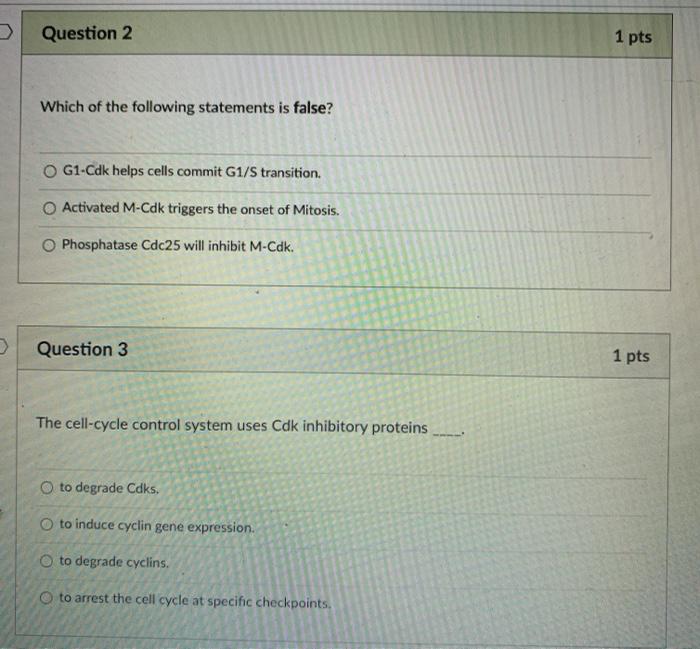 Question 2

1 pts

Which of the following statements is false?

G1-Cdk helps cells commit G1/S transition.

Activated M-Cdk triggers the onset of Mitosis.

Phosphatase Cdc25 will inhibit M-Cdk.

Question 3

1 pts

The cell-cycle control system uses Cdk inhibitory proteins ____.

to degrade Cdks.

to induce cyclin gene expression.

to degrade cyclins.

to arrest the cell cycle at specific checkpoints.